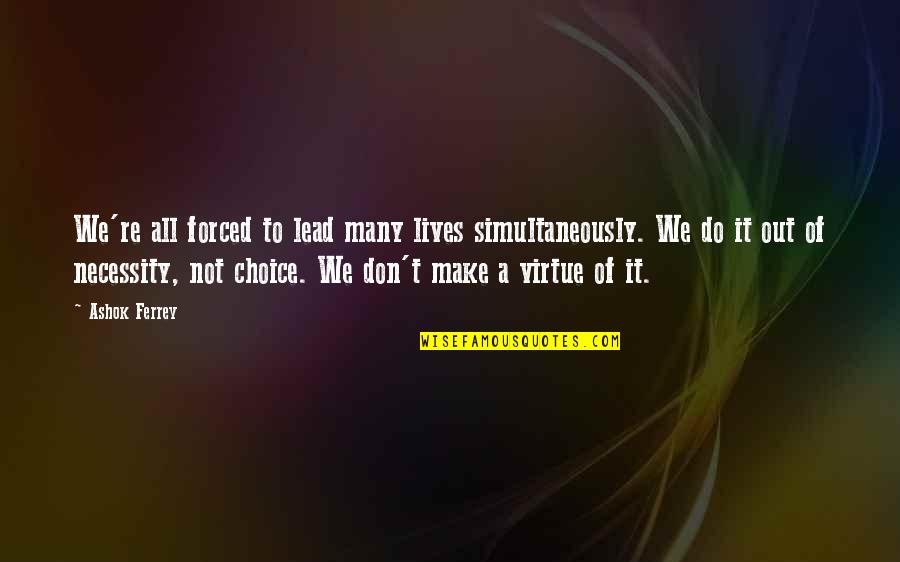 We're all forced to lead many lives simultaneously. We do it out of necessity, not choice. We don't make a virtue of it.

~ Ashok Ferrey

WISEFAMOUSQUOTES.COM